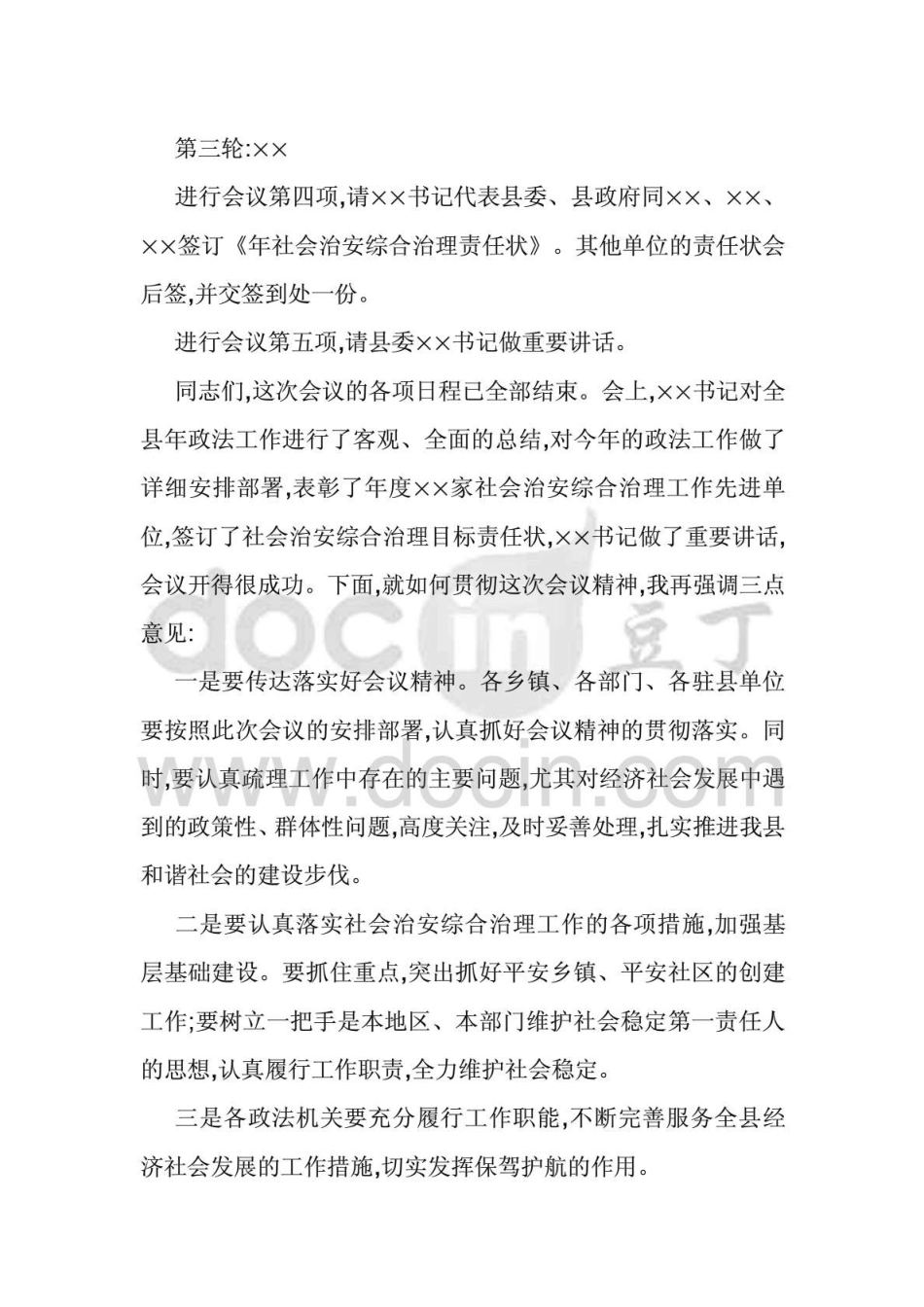 第三轮:××

进行会议第四项,请××书记代表县委、县政府同××、××、××签订《年社会治安综合治理责任状》。其他单位的责任状会后签,并交签到处一份。

进行会议第五项,请县委××书记做重要讲话。

同志们,这次会议的各项日程已全部结束。会上,××书记对全县年政法工作进行了客观、全面的总结,对今年的政法工作做了详细安排部署,表彰了年度××家社会治安综合治理工作先进单位,签订了社会治安综合治理目标责任状,××书记做了重要讲话,会议开得很成功。下面,就如何贯彻这次会议精神,我再强调三点意见:

一是要传达落实好会议精神。各乡镇、各部门、各驻县单位要按照此次会议的安排部署,认真抓好会议精神的贯彻落实。同时,要认真疏理工作中存在的主要问题,尤其对经济社会发展中遇到的政策性、群体性问题,高度关注,及时妥善处理,扎实推进我县和谐社会的建设步伐。

二是要认真落实社会治安综合治理工作的各项措施,加强基层基础建设。要抓住重点,突出抓好平安乡镇、平安社区的创建工作;要树立一把手是本地区、本部门维护社会稳定第一责任人的思想,认真履行工作职责,全力维护社会稳定。

三是各政法机关要充分履行工作职能,不断完善服务全县经济社会发展的工作措施,切实发挥保驾护航的作用。

docin 豆丁
www.docin.com